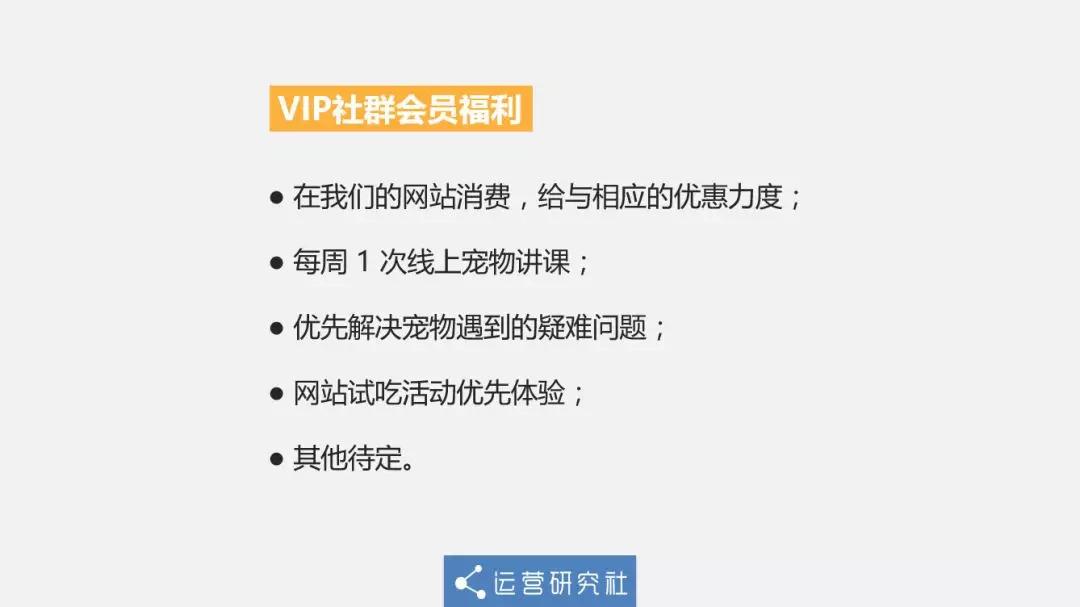 VIP社群会员福利

● 在我们的网站消费，给与相应的优惠力度；

● 每周 1 次线上宠物讲课；

● 优先解决宠物遇到的疑难问题；

● 网站试吃活动优先体验；

● 其他待定。

运营研究社